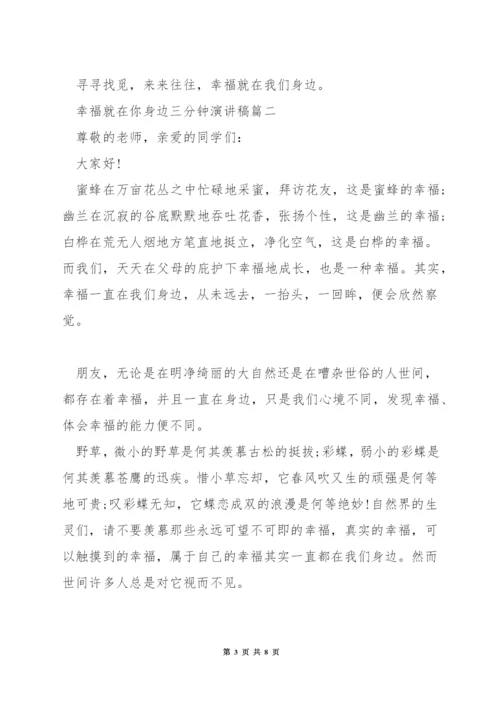 寻寻找觅，来来往往，幸福就在我们身边。

幸福就在你身边三分钟演讲稿篇二

尊敬的老师，亲爱的同学们：

大家好！

蜜蜂在万亩花丛之中忙碌地采蜜，拜访花友，这是蜜蜂的幸福；幽兰在沉寂的谷底默默地吞吐花香，张扬个性，这是幽兰的幸福；白桦在荒无人烟地方笔直地挺立，净化空气，这是白桦的幸福。而我们，天天在父母的庇护下幸福地成长，也是一种幸福。其实，幸福一直在我们身边，从未远去，一抬头，一回眸，便会欣然察觉。

朋友，无论是在明净绮丽的大自然还是在嘈杂世俗的人世间，都存在着幸福，并且一直在身边，只是我们心境不同，发现幸福、体会幸福的能力便不同。

野草，微小的野草是何其羡慕古松的挺拔；彩蝶，弱小的彩蝶是何其羡慕苍鹰的迅疾。惜小草忘却，它春风吹又生的顽强是何等地可贵；叹彩蝶无知，它蝶恋成双的浪漫是何等绝妙！自然界的生灵们，请不要羡慕那些永远可望不可即的幸福，真实的幸福，可以触摸到的幸福，属于自己的幸福其实一直都在我们身边。然而世间许多人总是对它视而不见。

第 3 页 共 8 页